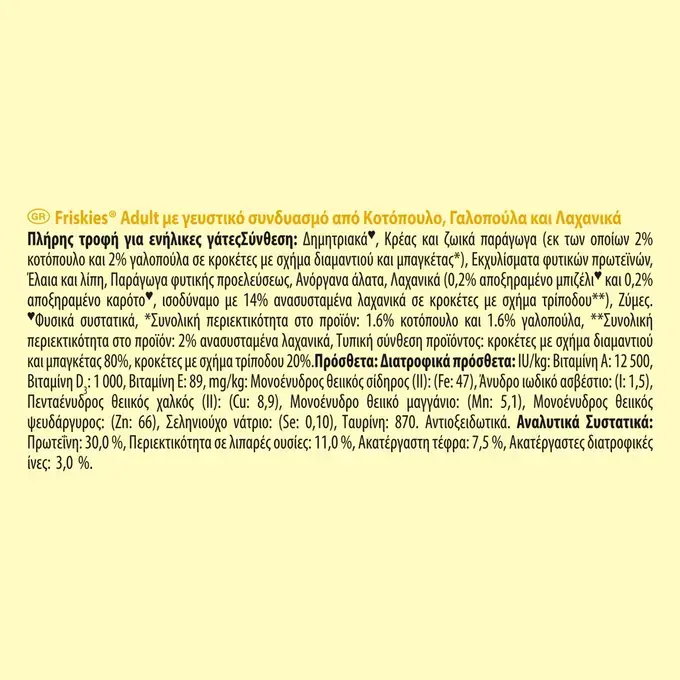 GR Friskies® Adult με γευστικό συνδυασμό από Κοτόπουλο, Γαλοπούλα και Λαχανικά
Πλήρης τροφή για ενήλικες γάτεςΣύνθεση: Δημητριακά♥, Κρέας και ζωικά παράγωγα (εκ των οποίων 2% κοτόπουλο και 2% γαλοπούλα σε κροκέτες με σχήμα διαμαντιού και μπαγκέτας*), Εκχυλίσματα φυτικών πρωτεϊνών, Έλαια και λίπη, Παράγωγα φυτικής προελεύσεως, Ανόργανα άλατα, Λαχανικά (0,2% αποξηραμένο μπιζέλι♥ και 0,2% αποξηραμένο καρότο♥, ισοδύναμο με 14% ανασυσταμένα λαχανικά σε κροκέτες με σχήμα τρίποδου**), Ζύμες. ♥Φυσικά συστατικά, *Συνολική περιεκτικότητα στο προϊόν: 1.6% κοτόπουλο και 1.6% γαλοπούλα, **Συνολική περιεκτικότητα στο προϊόν: 2% ανασυσταμένα λαχανικά, Τυπική σύνθεση προϊόντος: κροκέτες με σχήμα διαμαντιού και μπαγκέτας 80%, κροκέτες με σχήμα τρίποδου 20%.Πρόσθετα: Διατροφικά πρόσθετα: IU/kg: Βιταμίνη A: 12 500, Βιταμίνη $D_3$: 1 000, Βιταμίνη E: 89, mg/kg: Μονοένυδρος θειικός σίδηρος (II): (Fe: 47), Άνυδρο ιωδικό ασβέστιο: (I: 1,5), Πενταένυδρος θειικός χαλκός (II): (Cu: 8,9), Μονοένυδρο θειικό μαγγάνιο: (Mn: 5,1), Μονοένυδρος θειικός ψευδάργυρος: (Zn: 66), Σεληνιούχο νάτριο: (Se: 0,10), Ταυρίνη: 870. Αντιοξειδωτικά. Αναλυτικά Συστατικά: Πρωτεΐνη: 30,0 %, Περιεκτικότητα σε λιπαρές ουσίες: 11,0 %, Ακατέργαστη τέφρα: 7,5 %, Ακατέργαστες διατροφικές ίνες: 3,0 %.